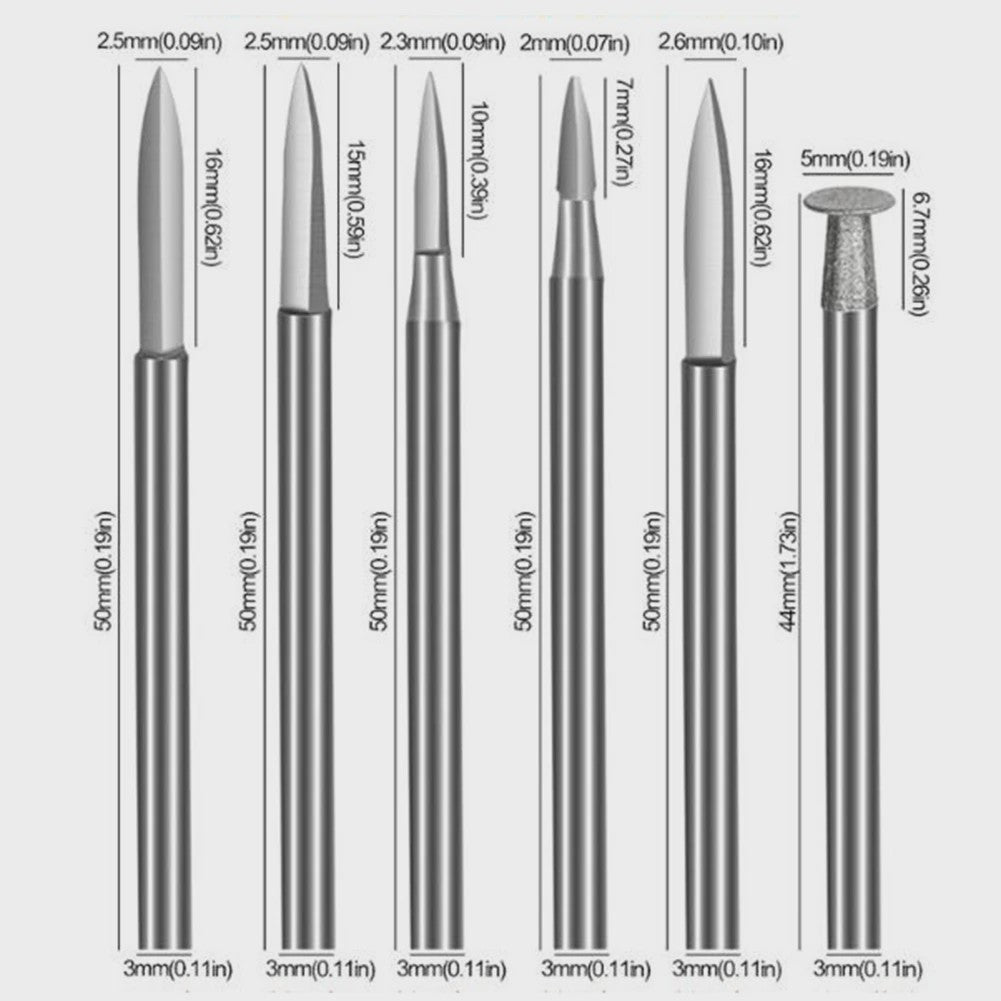 2.5mm(0.09in)
16mm(0.62in)
50mm(0.19in)
3mm(0.11in)

2.5mm(0.09in)
15mm(0.59in)
50mm(0.19in)
3mm(0.11in)

2.3mm(0.09in)
10mm(0.39in)
50mm(0.19in)
3mm(0.11in)

2mm(0.07in)
7mm(0.27in)
50mm(0.19in)
3mm(0.11in)

2.6mm(0.10in)
16mm(0.62in)
50mm(0.19in)
3mm(0.11in)

5mm(0.19in)
6.7mm(0.26in)
44mm(1.73in)
3mm(0.11in)